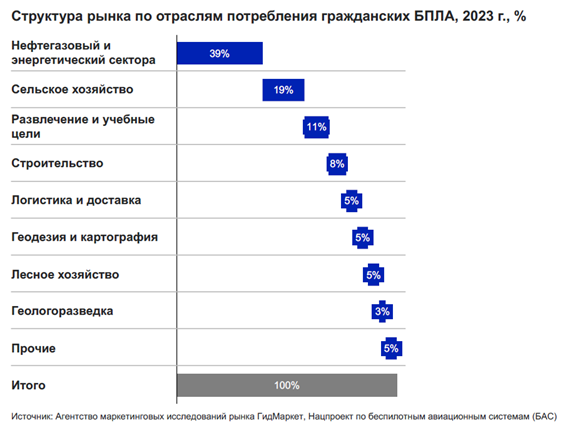 Структура рынка по отраслям потребления гражданских БПЛА, 2023 г., %

Нефтегазовый и энергетический сектора 39%

Сельское хозяйство 19%

Развлечение и учебные цели 11%

Строительство 8%

Логистика и доставка 5%

Геодезия и картография 5%

Лесное хозяйство 5%

Геологоразведка 3%

Прочие 5%

Итого 100%

Источник: Агентство маркетинговых исследований рынка ГидМаркет, Нацпроект по беспилотным авиационным системам (БАС)